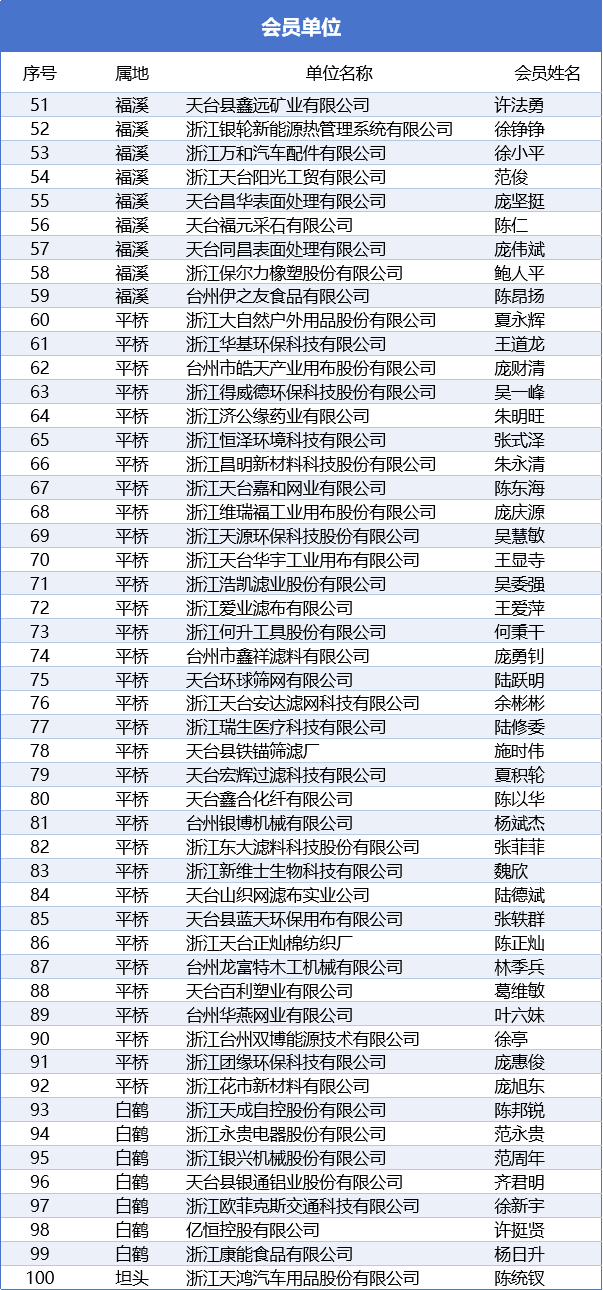 会员单位

| 序号 | 属地 | 单位名称 | 会员姓名 |
|---|---|---|---|
| 51 | 福溪 | 天台县鑫远矿业有限公司 | 许法勇 |
| 52 | 福溪 | 浙江银轮新能源热管理系统有限公司 | 徐铮铮 |
| 53 | 福溪 | 浙江万和汽车配件有限公司 | 徐小平 |
| 54 | 福溪 | 浙江天台阳光工贸有限公司 | 范俊 |
| 55 | 福溪 | 天台昌华表面处理有限公司 | 庞坚挺 |
| 56 | 福溪 | 天台福元采石有限公司 | 陈仁 |
| 57 | 福溪 | 天台同昌表面处理有限公司 | 庞伟斌 |
| 58 | 福溪 | 浙江保尔力橡塑股份有限公司 | 鲍人平 |
| 59 | 福溪 | 台州伊之友食品有限公司 | 陈昂扬 |
| 60 | 平桥 | 浙江大自然户外用品股份有限公司 | 夏永辉 |
| 61 | 平桥 | 浙江华基环保科技有限公司 | 王道龙 |
| 62 | 平桥 | 台州市皓天产业用布股份有限公司 | 庞财清 |
| 63 | 平桥 | 浙江得威德环保科技股份有限公司 | 吴一峰 |
| 64 | 平桥 | 浙江济公缘药业有限公司 | 朱明旺 |
| 65 | 平桥 | 浙江恒泽环境科技有限公司 | 张式泽 |
| 66 | 平桥 | 浙江昌明新材料科技股份有限公司 | 朱永清 |
| 67 | 平桥 | 浙江天台嘉和网业有限公司 | 陈东海 |
| 68 | 平桥 | 浙江维瑞福工业用布股份有限公司 | 庞庆源 |
| 69 | 平桥 | 浙江天源环保科技股份有限公司 | 吴慧敏 |
| 70 | 平桥 | 浙江天台华宇工业用布有限公司 | 王显寺 |
| 71 | 平桥 | 浙江浩凯滤业股份有限公司 | 吴委强 |
| 72 | 平桥 | 浙江爱业滤布有限公司 | 王爱萍 |
| 73 | 平桥 | 浙江何升工具股份有限公司 | 何秉干 |
| 74 | 平桥 | 台州市鑫祥滤料有限公司 | 庞勇钊 |
| 75 | 平桥 | 天台环球筛网有限公司 | 陆跃明 |
| 76 | 平桥 | 浙江天台安达滤网科技有限公司 | 余彬彬 |
| 77 | 平桥 | 浙江瑞生医疗科技有限公司 | 陆修委 |
| 78 | 平桥 | 天台县铁锚筛滤厂 | 施时伟 |
| 79 | 平桥 | 天台宏辉过滤科技有限公司 | 夏积轮 |
| 80 | 平桥 | 天台鑫合化纤有限公司 | 陈以华 |
| 81 | 平桥 | 台州银博机械有限公司 | 杨斌杰 |
| 82 | 平桥 | 浙江东大滤料科技股份有限公司 | 张菲菲 |
| 83 | 平桥 | 浙江新维士生物科技有限公司 | 魏欣 |
| 84 | 平桥 | 天台山织网滤布实业公司 | 陆德斌 |
| 85 | 平桥 | 天台县蓝天环保用布有限公司 | 张轶群 |
| 86 | 平桥 | 浙江天台正灿棉纺织厂 | 陈正灿 |
| 87 | 平桥 | 台州龙富特木工机械有限公司 | 林季兵 |
| 88 | 平桥 | 天台百利塑业有限公司 | 葛维敏 |
| 89 | 平桥 | 台州华燕网业有限公司 | 叶六妹 |
| 90 | 平桥 | 浙江台州双博能源技术有限公司 | 徐亭 |
| 91 | 平桥 | 浙江团缘环保科技有限公司 | 庞惠俊 |
| 92 | 平桥 | 浙江花市新材料有限公司 | 庞旭东 |
| 93 | 白鹤 | 浙江天成自控股份有限公司 | 陈邦锐 |
| 94 | 白鹤 | 浙江永贵电器股份有限公司 | 范永贵 |
| 95 | 白鹤 | 浙江银兴机械股份有限公司 | 范周年 |
| 96 | 白鹤 | 天台县银通铝业股份有限公司 | 齐君明 |
| 97 | 白鹤 | 浙江欧菲克斯交通科技有限公司 | 徐新宇 |
| 98 | 白鹤 | 亿恒控股有限公司 | 许挺贤 |
| 99 | 白鹤 | 浙江康能食品有限公司 | 杨日升 |
| 100 | 坦头 | 浙江天鸿汽车用品股份有限公司 | 陈统钗 |